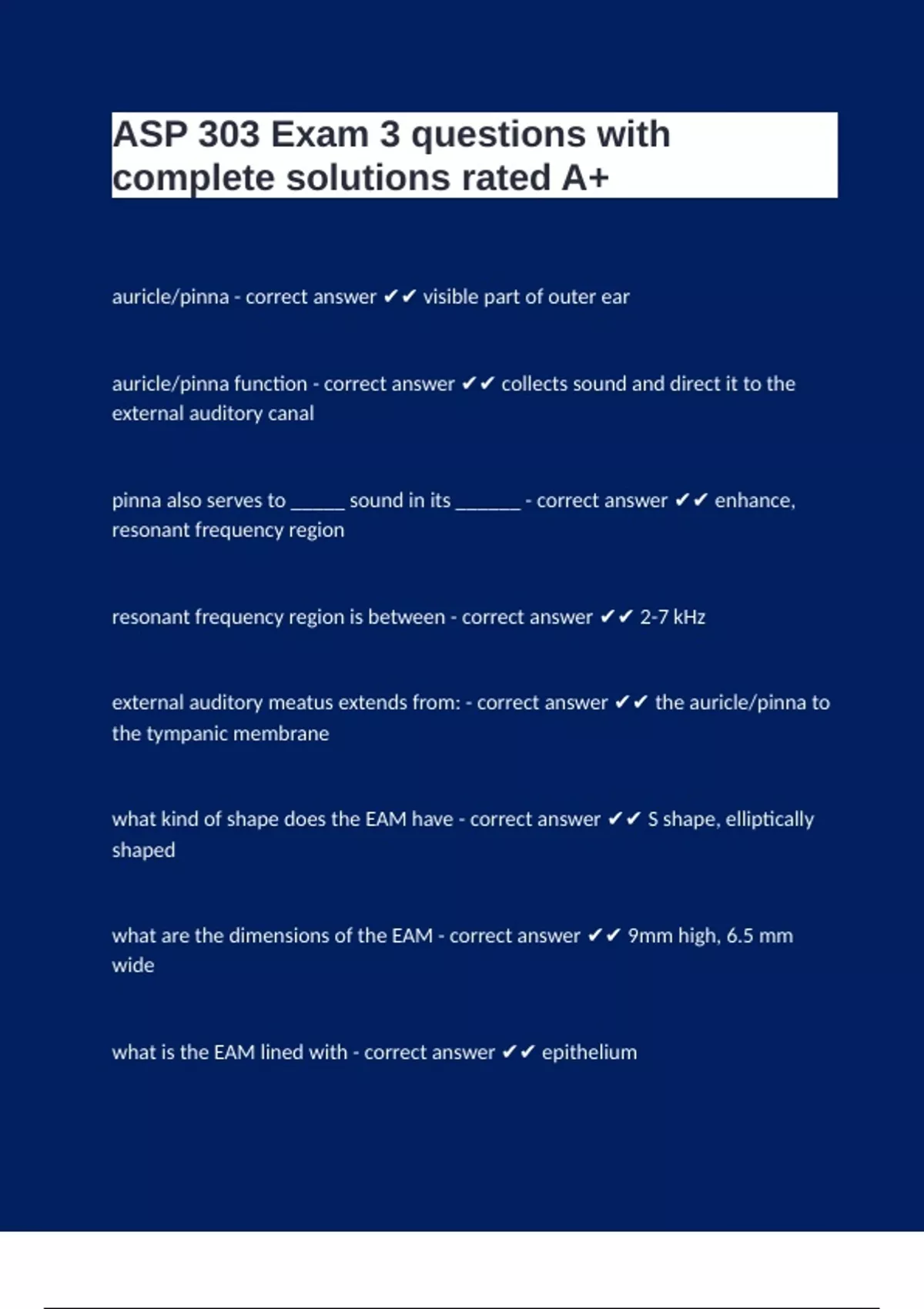 ASP 303 Exam 3 questions with complete solutions rated A+

auricle/pinna - correct answer ✔✔ visible part of outer ear

auricle/pinna function - correct answer ✔✔ collects sound and direct it to the external auditory canal

pinna also serves to _____ sound in its ______ - correct answer ✔✔ enhance, resonant frequency region

resonant frequency region is between - correct answer ✔✔ 2-7 kHz

external auditory meatus extends from: - correct answer ✔✔ the auricle/pinna to the tympanic membrane

what kind of shape does the EAM have - correct answer ✔✔ S shape, elliptically shaped

what are the dimensions of the EAM - correct answer ✔✔ 9mm high, 6.5 mm wide

what is the EAM lined with - correct answer ✔✔ epithelium